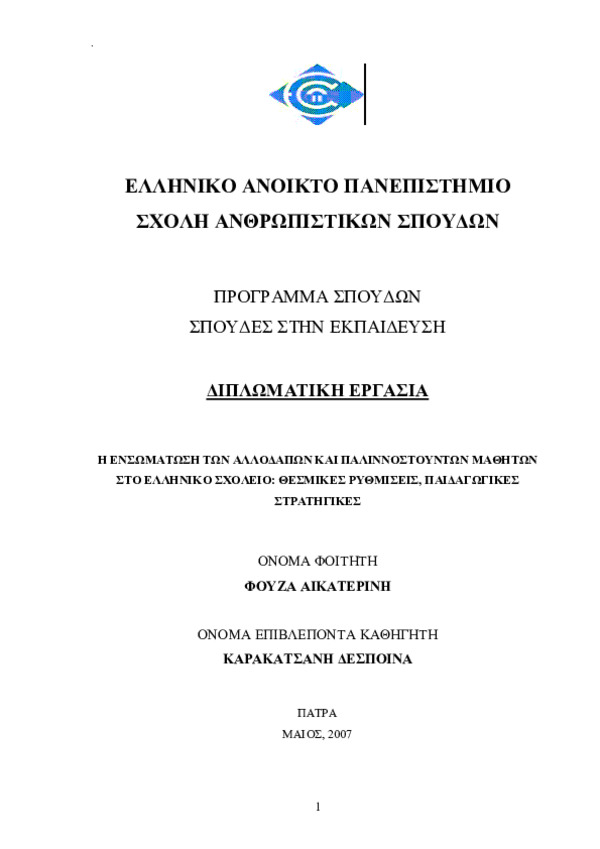 ΕΛΛΗΝΙΚΟ ΑΝΟΙΚΤΟ ΠΑΝΕΠΙΣΤΗΜΙΟ
ΣΧΟΛΗ ΑΝΘΡΩΠΙΣΤΙΚΩΝ ΣΠΟΥΔΩΝ

ΠΡΟΓΡΑΜΜΑ ΣΠΟΥΔΩΝ
ΣΠΟΥΔΕΣ ΣΤΗΝ ΕΚΠΑΙΔΕΥΣΗ

ΔΙΠΛΩΜΑΤΙΚΗ ΕΡΓΑΣΙΑ

Η ΕΝΣΩΜΑΤΩΣΗ ΤΩΝ ΑΛΛΟΔΑΠΩΝ ΚΑΙ ΠΑΛΙΝΝΟΣΤΟΥΝΤΩΝ ΜΑΘΗΤΩΝ ΣΤΟ ΕΛΛΗΝΙΚΟ ΣΧΟΛΕΙΟ: ΘΕΣΜΙΚΕΣ ΡΥΘΜΙΣΕΙΣ, ΠΑΙΔΑΓΩΓΙΚΕΣ ΣΤΡΑΤΗΓΙΚΕΣ

ΟΝΟΜΑ ΦΟΙΤΗΤΗ
ΦΟΥΖΑ ΑΙΚΑΤΕΡΙΝΗ

ΟΝΟΜΑ ΕΠΙΒΛΕΠΟΝΤΑ ΚΑΘΗΓΗΤΗ
ΚΑΡΑΚΑΤΣΑΝΗ ΔΕΣΠΟΙΝΑ

ΠΑΤΡΑ
ΜΑΙΟΣ, 2007

1